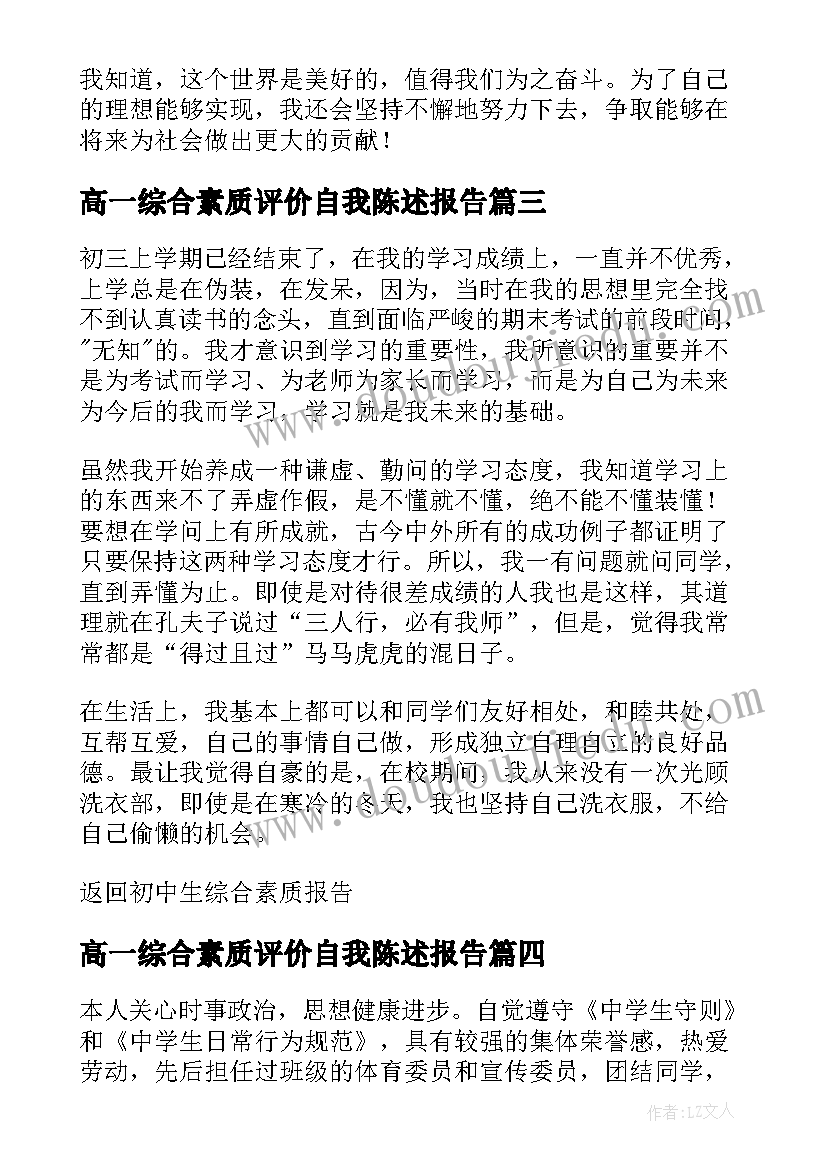 我知道，这个世界是美好的，值得我们为之奋斗。为了自己的理想能够实现，我还会坚持不懈地努力下去，争取能够在将来为社会做出更大的贡献！

高一综合素质评价自我陈述报告篇三

初三上学期已经结束了，在我的学习成绩上，一直并不优秀，上学总是在伪装，在发呆，因为，当时在我的思想里完全找不到认真读书的念头，直到面临严峻的期末考试的前段时间，"无知"的。我才意识到学习的重要性，我所意识的重要并不是为考试而学习、为老师为家长而学习，而是为自己为未来为今后的我而学习，学习就是我未来的基础。

虽然我开始养成一种谦虚、勤问的学习态度，我知道学习上的东西来不了弄虚作假，是不懂就不懂，绝不能不懂装懂！要想在学问上有所成就，古今中外所有的成功例子都证明了只要保持这两种学习态度才行。所以，我一有问题就问同学，直到弄懂为止。即使是对待很差成绩的人我也是这样，其道理就在孔夫子说过“三人行，必有我师”，但是，觉得我常常都是“得过且过”马马虎虎的混日子。

在生活上，我基本上都可以和同学们友好相处，和睦共处，互帮互爱，自己的事情自己做，形成独立自理自立的良好品德。最让我觉得自豪的是，在校期间，我从来没有一次光顾洗衣部，即使是在寒冷的冬天，我也坚持自己洗衣服，不给自己偷懒的机会。

返回初中生综合素质报告

高一综合素质评价自我陈述报告篇四

本人关心时事政治，思想健康进步。自觉遵守《中学生守则》和《中学生日常行为规范》，具有较强的集体荣誉感，热爱劳动，先后担任过班级的体育委员和宣传委员，团结同学，

作者：LZ文人